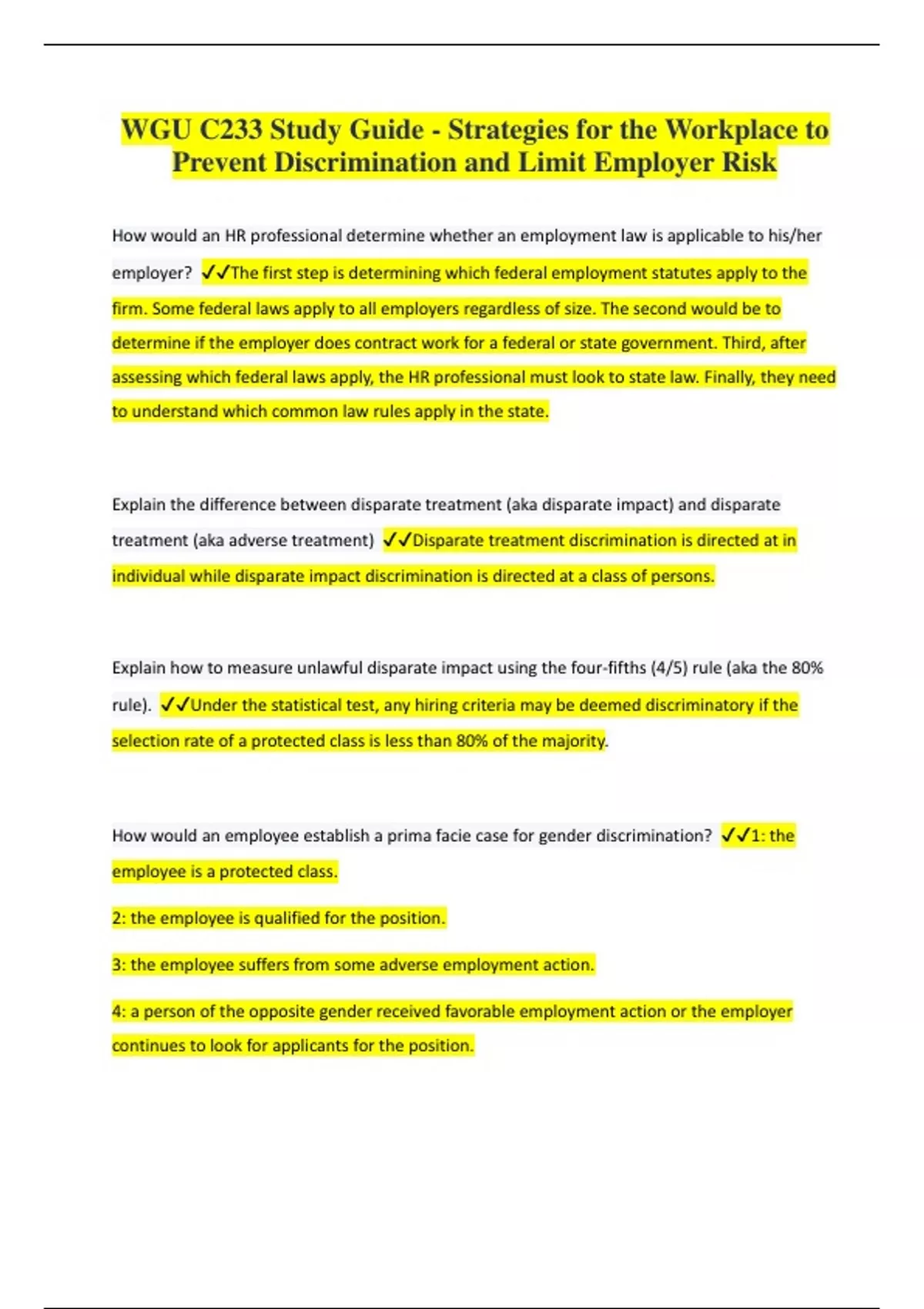 WGU C233 Study Guide - Strategies for the Workplace to Prevent Discrimination and Limit Employer Risk

How would an HR professional determine whether an employment law is applicable to his/her employer? ✓✓The first step is determining which federal employment statutes apply to the firm. Some federal laws apply to all employers regardless of size. The second would be to determine if the employer does contract work for a federal or state government. Third, after assessing which federal laws apply, the HR professional must look to state law. Finally, they need to understand which common law rules apply in the state.

Explain the difference between disparate treatment (aka disparate impact) and disparate treatment (aka adverse treatment) ✓✓Disparate treatment discrimination is directed at in individual while disparate impact discrimination is directed at a class of persons.

Explain how to measure unlawful disparate impact using the four-fifths (4/5) rule (aka the 80% rule). ✓✓Under the statistical test, any hiring criteria may be deemed discriminatory if the selection rate of a protected class is less than 80% of the majority.

How would an employee establish a prima facie case for gender discrimination? ✓✓1: the employee is a protected class.

2: the employee is qualified for the position.

3: the employee suffers from some adverse employment action.

4: a person of the opposite gender received favorable employment action or the employer continues to look for applicants for the position.